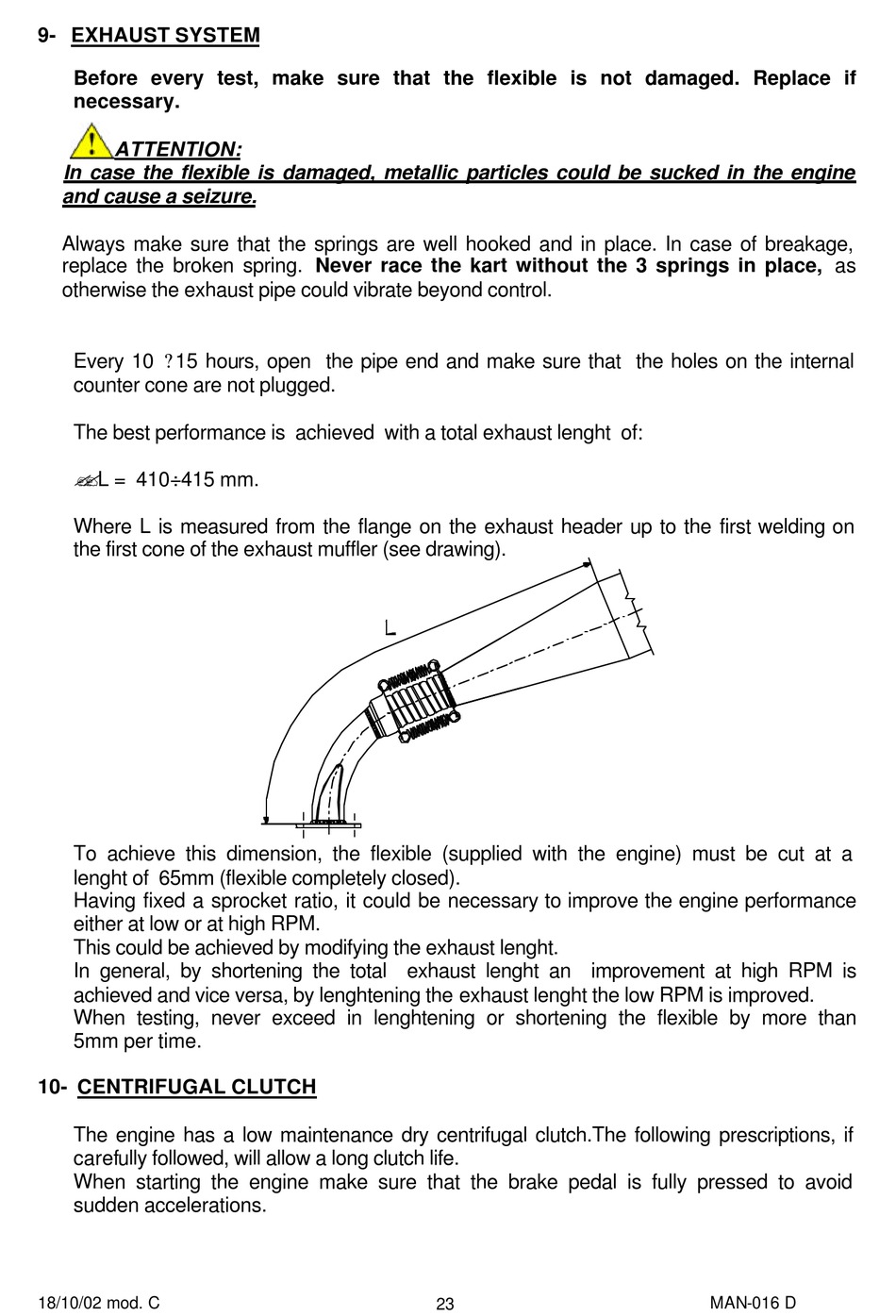 9- EXHAUST SYSTEM

Before every test, make sure that the flexible is not damaged. Replace if necessary.

ATTENTION:
In case the flexible is damaged, metallic particles could be sucked in the engine and cause a seizure.

Always make sure that the springs are well hooked and in place. In case of breakage, replace the broken spring. Never race the kart without the 3 springs in place, as otherwise the exhaust pipe could vibrate beyond control.

Every 10 ?15 hours, open the pipe end and make sure that the holes on the internal counter cone are not plugged.

The best performance is achieved with a total exhaust lenght of:

L = 410÷415 mm.

Where L is measured from the flange on the exhaust header up to the first welding on the first cone of the exhaust muffler (see drawing).

L

To achieve this dimension, the flexible (supplied with the engine) must be cut at a lenght of 65mm (flexible completely closed).
Having fixed a sprocket ratio, it could be necessary to improve the engine performance either at low or at high RPM.
This could be achieved by modifying the exhaust lenght.
In general, by shortening the total exhaust lenght an improvement at high RPM is achieved and vice versa, by lenghtening the exhaust lenght the low RPM is improved.
When testing, never exceed in lenghtening or shortening the flexible by more than 5mm per time.

10- CENTRIFUGAL CLUTCH

The engine has a low maintenance dry centrifugal clutch.The following prescriptions, if carefully followed, will allow a long clutch life.
When starting the engine make sure that the brake pedal is fully pressed to avoid sudden accelerations.

18/10/02 mod. C 23 MAN-016 D